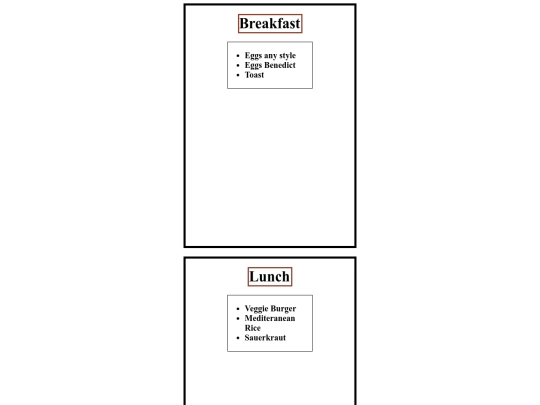 Breakfast

- Eggs any style
- Eggs Benedict
- Toast

Lunch

- Veggie Burger
- Mediteranean Rice
- Sauerkraut